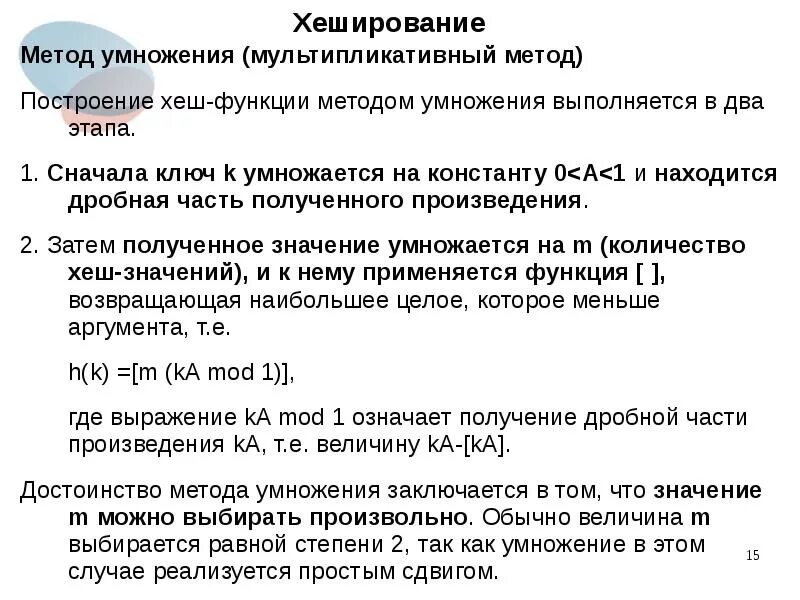 Хеширование

Метод умножения (мультипликативный метод)

Построение хеш-функции методом умножения выполняется в два этапа.

1. Сначала ключ k умножается на константу 0<A<1 и находится дробная часть полученного произведения.

2. Затем полученное значение умножается на m (количество хеш-значений), и к нему применяется функция [ ], возвращающая наибольшее целое, которое меньше аргумента, т.е.

h(k) =[m (kA mod 1)],

где выражение kA mod 1 означает получение дробной части произведения kA, т.е. величину kA-[kA].

Достоинство метода умножения заключается в том, что значение m можно выбирать произвольно. Обычно величина m выбирается равной степени 2, так как умножение в этом случае реализуется простым сдвигом.

15